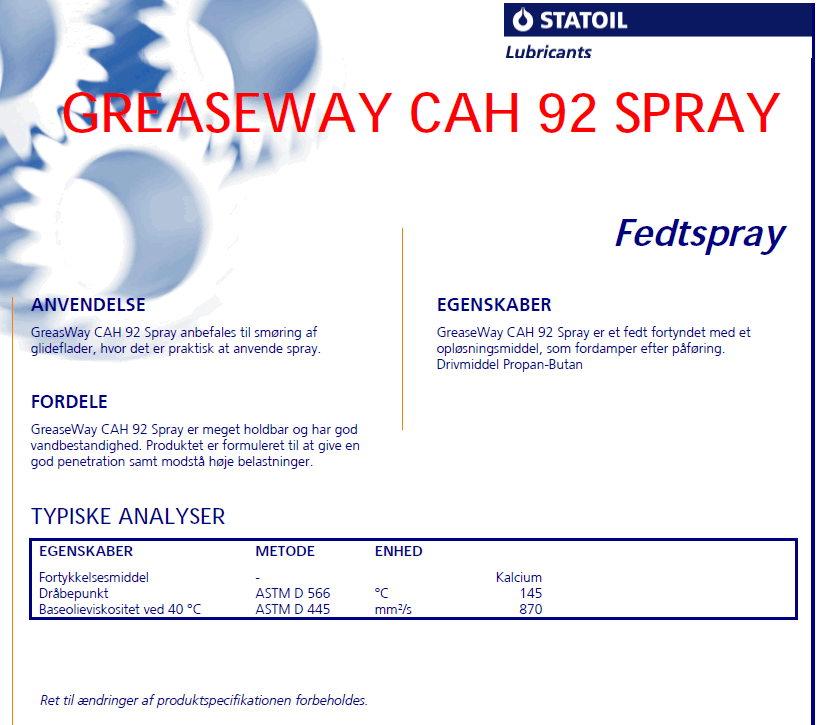 STATOIL
Lubricants

GREASEWAY CAH 92 SPRAY

Fedtspray

ANVENDELSE
GreasWay CAH 92 Spray anbefales til smøring af glideflader, hvor det er praktisk at anvende spray.

FORDELE
GreaseWay CAH 92 Spray er meget holdbar og har god vandbestandighed. Produktet er formuleret til at give en god penetration samt modstå høje belastninger.

EGENSKABER
GreaseWay CAH 92 Spray er et fedt fortyndet med et opløsningsmiddel, som fordamper efter påføring. Drivmiddel Propan-Butan

TYPISKE ANALYSER

| EGENSKABER | METODE | ENHED | |
|---|---|---|---|
| Fortykkelsesmiddel | - | | Kalcium |
| Dråbepunkt | ASTM D 566 | °C | 145 |
| Baseolieviskositet ved 40 °C | ASTM D 445 | mm²/s | 870 |

Ret til ændringer af produktspecifikationen forbeholdes.